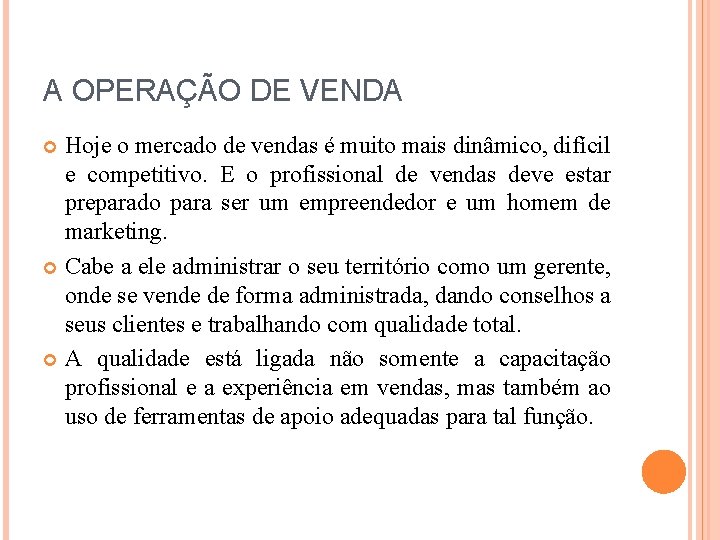 A OPERAÇÃO DE VENDA

Hoje o mercado de vendas é muito mais dinâmico, difícil e competitivo. E o profissional de vendas deve estar preparado para ser um empreendedor e um homem de marketing.

Cabe a ele administrar o seu território como um gerente, onde se vende de forma administrada, dando conselhos a seus clientes e trabalhando com qualidade total.

A qualidade está ligada não somente a capacitação profissional e a experiência em vendas, mas também ao uso de ferramentas de apoio adequadas para tal função.